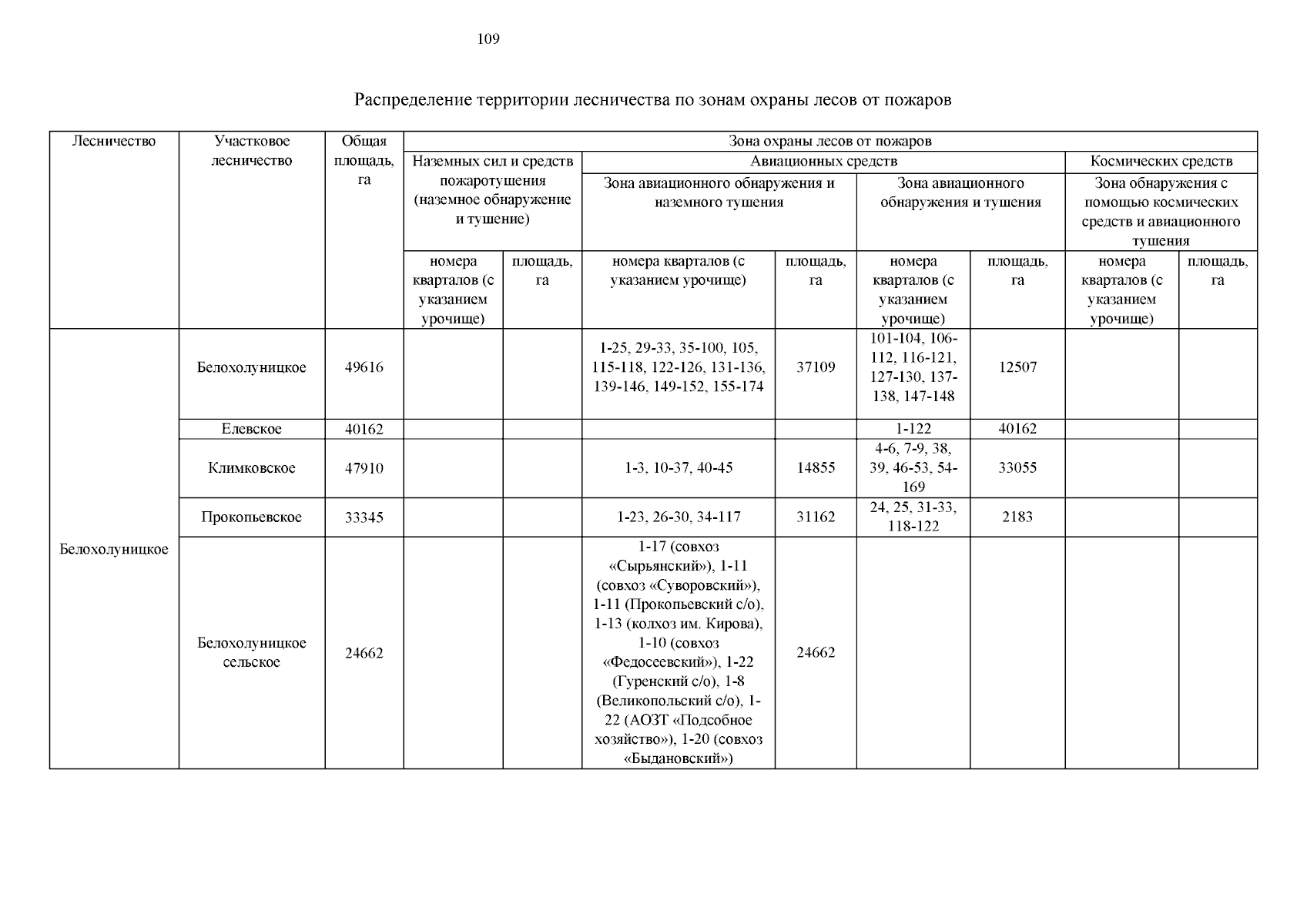 109

Распределение территории лесничества по зонам охраны лесов от пожаров

| Лесничество | Участковое лесничество | Общая площадь, га | Зона охраны лесов от пожаров | | | | | | | |
|---|---|---|---|---|---|---|---|---|---|---|
| | | | Наземных сил и средств пожаротушения (наземное обнаружение и тушение) | | Авиационных средств | | | | Космических средств | |
| | | | | | Зона авиационного обнаружения и наземного тушения | | Зона авиационного обнаружения и тушения | | Зона обнаружения с помощью космических средств и авиационного тушения | |
| | | | номера кварталов (с указанием урочище) | площадь, га | номера кварталов (с указанием урочище) | площадь, га | номера кварталов (с указанием урочище) | площадь, га | номера кварталов (с указанием урочище) | площадь, га |
| Белохолуницкое | Белохолуницкое | 49616 | | | 1-25, 29-33, 35-100, 105, 115-118, 122-126, 131-136, 139-146, 149-152, 155-174 | 37109 | 101-104, 106-112, 116-121, 127-130, 137-138, 147-148 | 12507 | | |
| | Елевское | 40162 | | | | | 1-122 | 40162 | | |
| | Климковское | 47910 | | | 1-3, 10-37, 40-45 | 14855 | 4-6, 7-9, 38, 39, 46-53, 54-169 | 33055 | | |
| | Прокопьевское | 33345 | | | 1-23, 26-30, 34-117 | 31162 | 24, 25, 31-33, 118-122 | 2183 | | |
| | Белохолуницкое сельское | 24662 | | | 1-17 (совхоз «Сырьянский»), 1-11 (совхоз «Суворовский»), 1-11 (Прокопьевский с/о), 1-13 (колхоз им. Кирова), 1-10 (совхоз «Федосеевский»), 1-22 (Гуренский с/о), 1-8 (Великопольский с/о), 1-22 (АОЗТ «Подсобное хозяйство»), 1-20 (совхоз «Быдановский») | 24662 | | | | |